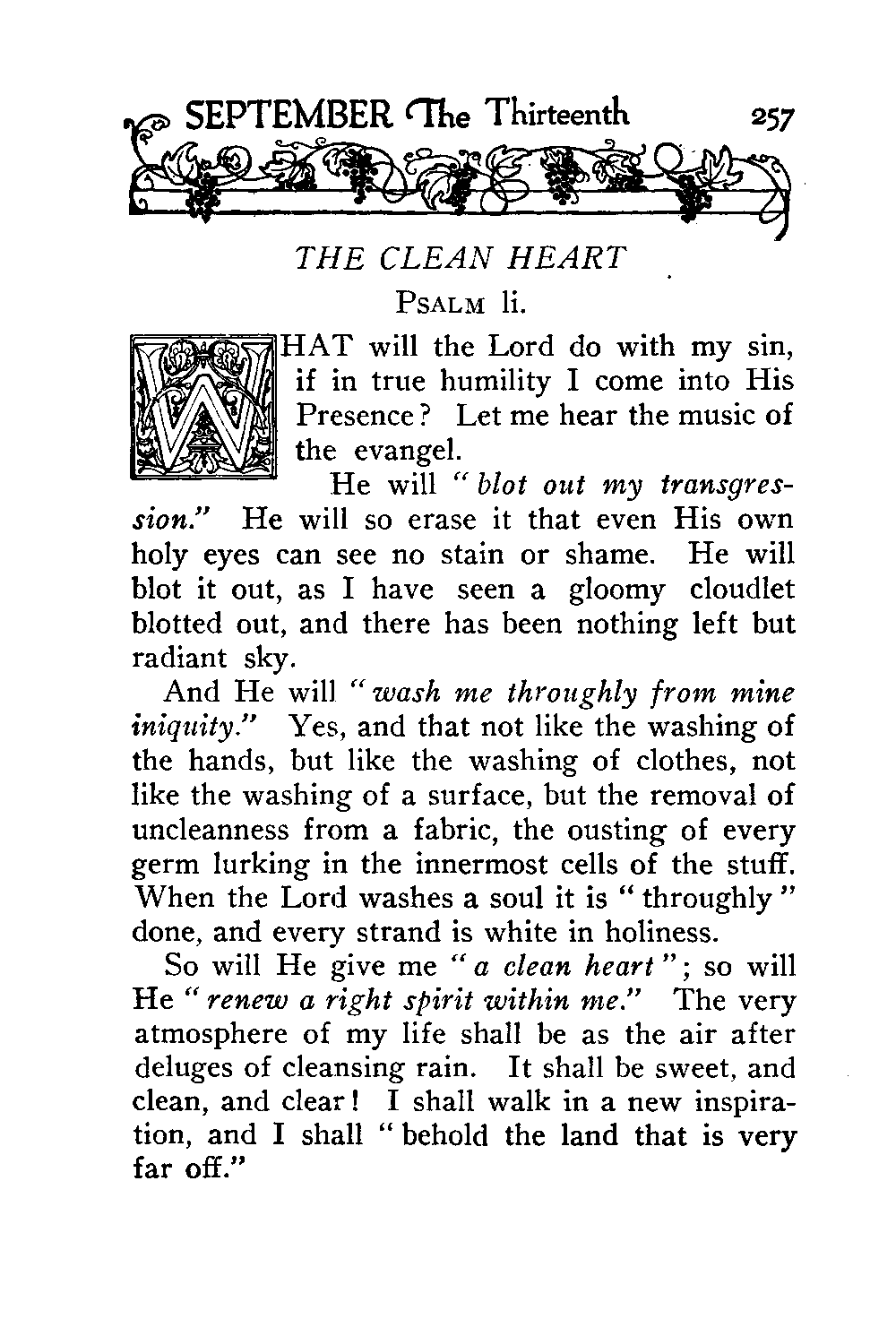 SEPTEMBER The Thirteenth 257

THE CLEAN HEART

PSALM li.

WHAT will the Lord do with my sin, if in true humility I come into His Presence? Let me hear the music of the evangel.

He will "blot out my transgression." He will so erase it that even His own holy eyes can see no stain or shame. He will blot it out, as I have seen a gloomy cloudlet blotted out, and there has been nothing left but radiant sky.

And He will "wash me throughly from mine iniquity." Yes, and that not like the washing of the hands, but like the washing of clothes, not like the washing of a surface, but the removal of uncleanness from a fabric, the ousting of every germ lurking in the innermost cells of the stuff. When the Lord washes a soul it is "throughly" done, and every strand is white in holiness.

So will He give me "a clean heart"; so will He "renew a right spirit within me." The very atmosphere of my life shall be as the air after deluges of cleansing rain. It shall be sweet, and clean, and clear! I shall walk in a new inspiration, and I shall "behold the land that is very far off."